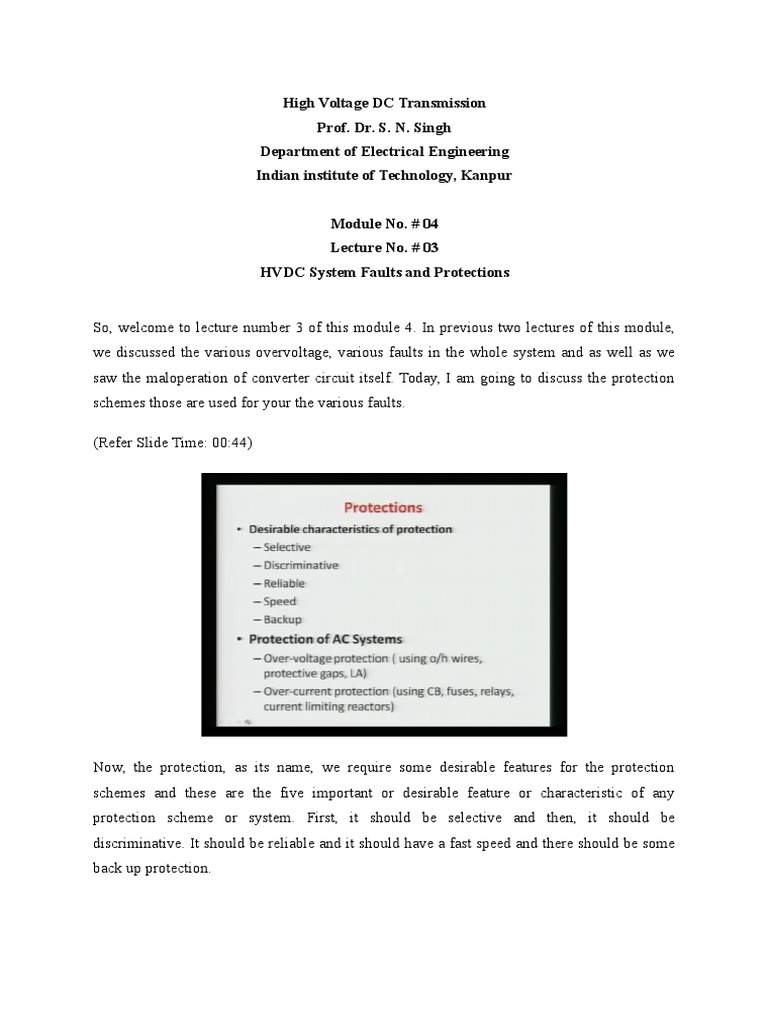 High Voltage DC Transmission
Prof. Dr. S. N. Singh
Department of Electrical Engineering
Indian institute of Technology, Kanpur

Module No. # 04
Lecture No. # 03
HVDC System Faults and Protections

So, welcome to lecture number 3 of this module 4. In previous two lectures of this module, we discussed the various overvoltage, various faults in the whole system and as well as we saw the maloperation of converter circuit itself. Today, I am going to discuss the protection schemes those are used for your the various faults.

(Refer Slide Time: 00:44)

Protections
• Desirable characteristics of protection
– Selective
– Discriminative
– Reliable
– Speed
– Backup
• Protection of AC Systems
– Over-voltage protection ( using o/h wires, protective gaps, LA)
– Over-current protection (using CB, fuses, relays, current limiting reactors)

Now, the protection, as its name, we require some desirable features for the protection schemes and these are the five important or desirable feature or characteristic of any protection scheme or system. First, it should be selective and then, it should be discriminative. It should be reliable and it should have a fast speed and there should be some back up protection.